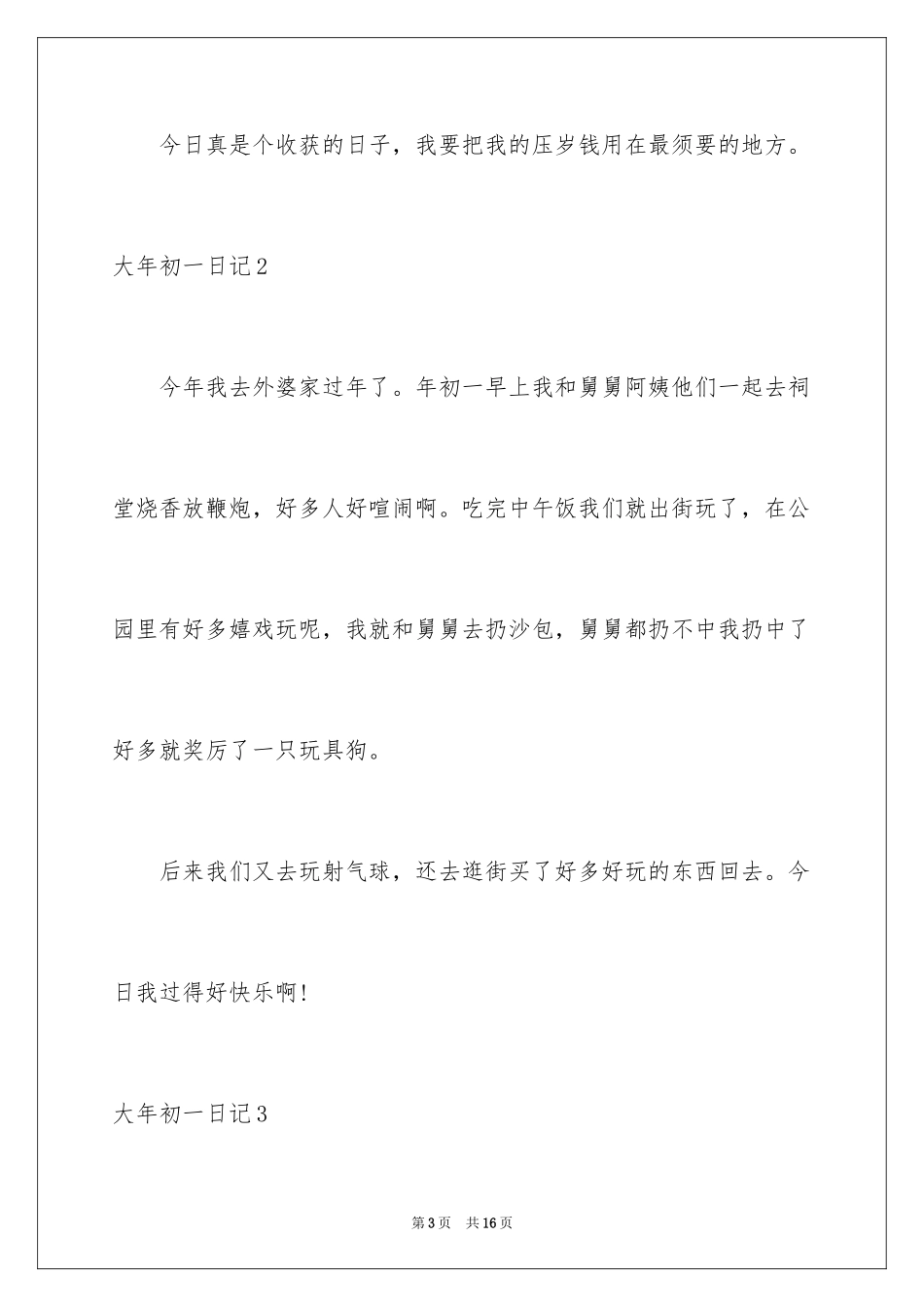 今日真是个收获的日子，我要把我的压岁钱用在最须要的地方。

大年初一日记2

今年我去外婆家过年了。年初一早上我和舅舅阿姨他们一起去祠堂烧香放鞭炮，好多人好喧闹啊。吃完中午饭我们就出街玩了，在公园里有好多嬉戏玩呢，我就和舅舅去扔沙包，舅舅都扔不中我扔中了好多就奖厉了一只玩具狗。

后来我们又去玩射气球，还去逛街买了好多好玩的东西回去。今日我过得好快乐啊!

大年初一日记3

第3页 共16页